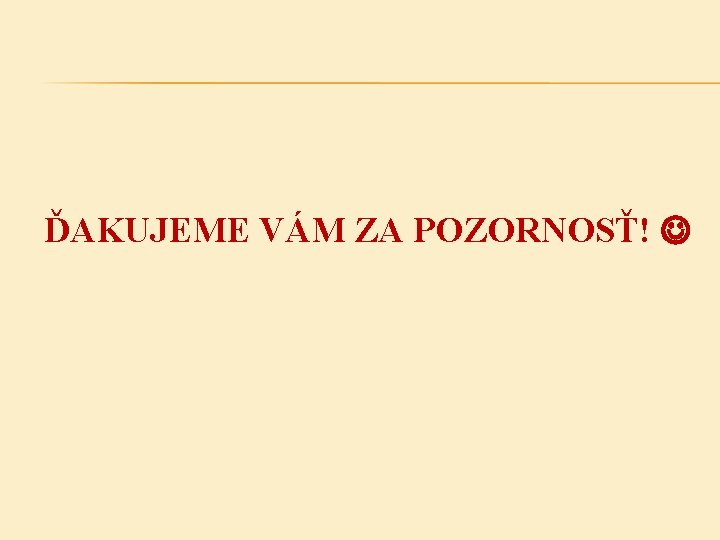 ĎAKUJEME VÁM ZA POZORNOSŤ! ☺